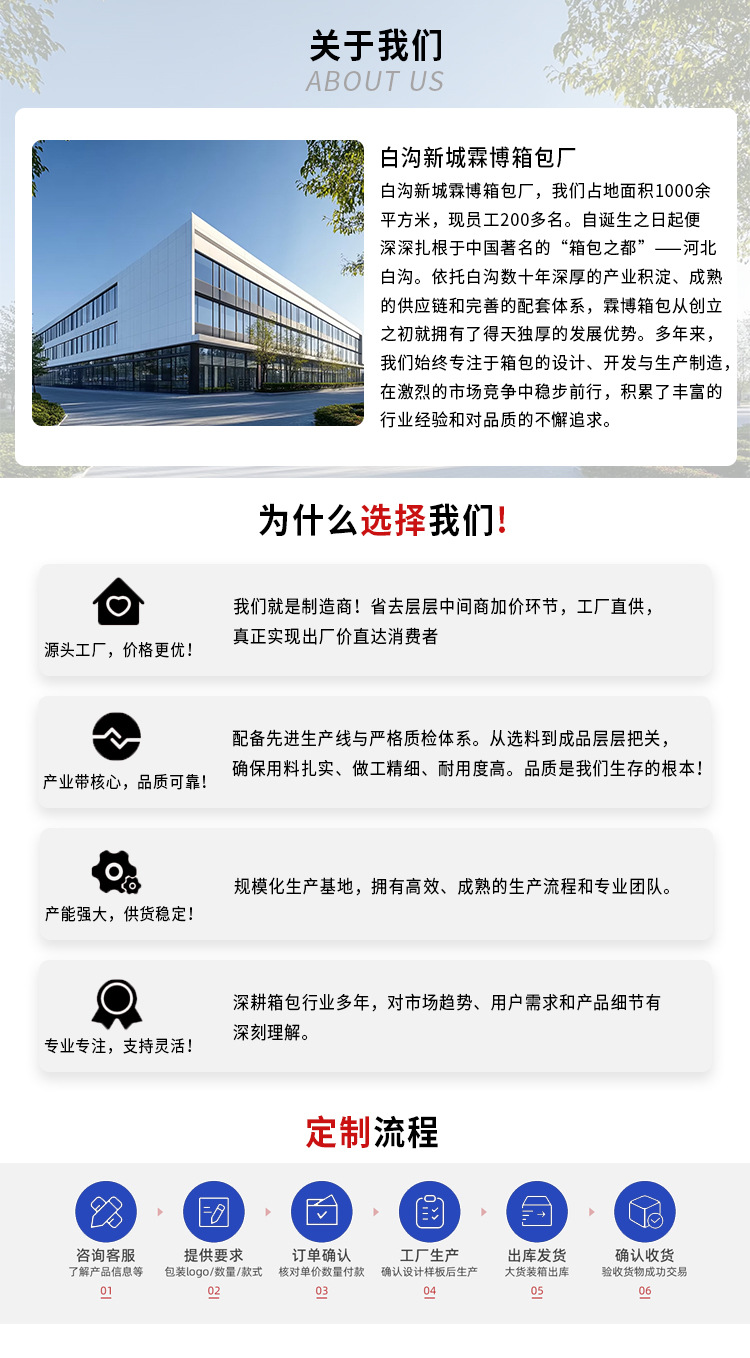 关于我们
ABOUT US

白沟新城霖博箱包厂

白沟新城霖博箱包厂，我们占地面积1000余平方米，现员工200多名。自诞生之日起便深深扎根于中国著名的“箱包之都”——河北白沟。依托白沟数十年深厚的产业积淀、成熟的供应链和完善的配套体系，霖博箱包从创立之初就拥有了得天独厚的发展优势。多年来，我们始终专注于箱包的设计、开发与生产制造，在激烈的市场竞争中稳步前行，积累了丰富的行业经验和对品质的不懈追求。

为什么选择我们!

源头工厂，价格更优!

我们就是制造商！省去层层中间商加价环节，工厂直供，真正实现出厂价直达消费者

产业带核心，品质可靠!

配备先进生产线与严格质检体系。从选料到成品层层把关，确保用料扎实、做工精细、耐用度高。品质是我们生存的根本!

产能强大，供货稳定!

规模化生产基地，拥有高效、成熟的生产流程和专业团队。

专业专注，支持灵活!

深耕箱包行业多年，对市场趋势、用户需求和产品细节有深刻理解。

定制流程

咨询客服
了解产品信息等
01

提供要求
包装logo/数量/款式
02

订单确认
核对单价数量付款
03

工厂生产
确认设计样板后生产
04

出库发货
大货装箱出库
05

确认收货
验收货物成功交易
06